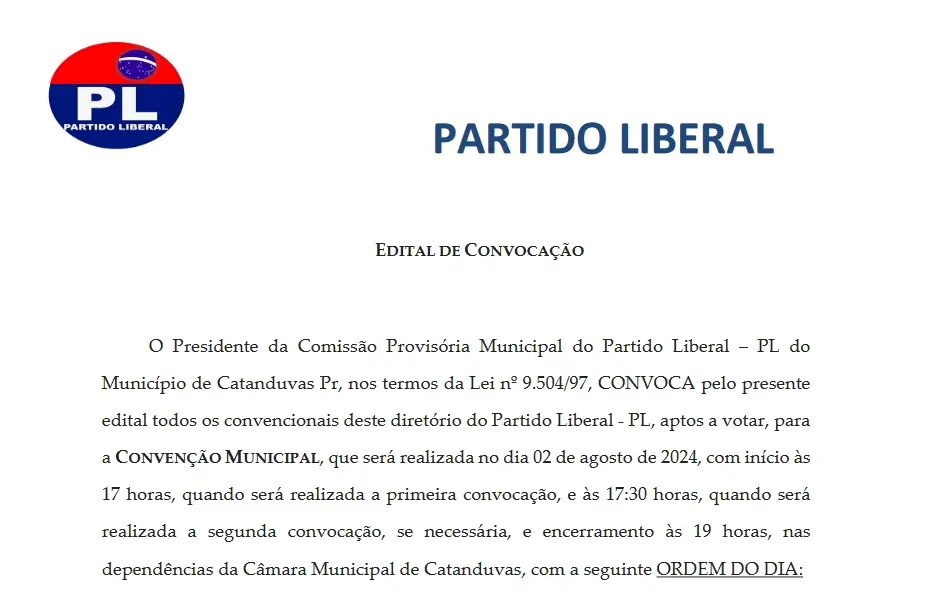 PL
PARTIDO LIBERAL

PARTIDO LIBERAL

EDITAL DE CONVOCAÇÃO

O Presidente da Comissão Provisória Municipal do Partido Liberal – PL do Município de Catanduvas Pr, nos termos da Lei nº 9.504/97, CONVOCA pelo presente edital todos os convencionais deste diretório do Partido Liberal - PL, aptos a votar, para a CONVENÇÃO MUNICIPAL, que será realizada no dia 02 de agosto de 2024, com início às 17 horas, quando será realizada a primeira convocação, e às 17:30 horas, quando será realizada a segunda convocação, se necessária, e encerramento às 19 horas, nas dependências da Câmara Municipal de Catanduvas, com a seguinte ORDEM DO DIA: